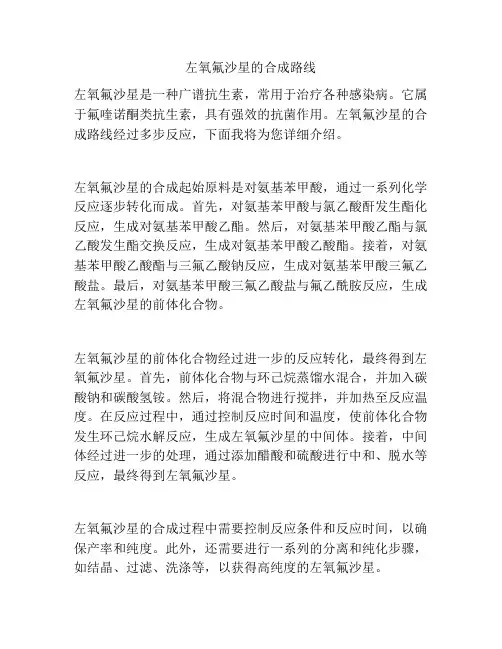 左氧氟沙星的合成路线

左氧氟沙星是一种广谱抗生素，常用于治疗各种感染病。它属于氟喹诺酮类抗生素，具有强效的抗菌作用。左氧氟沙星的合成路线经过多步反应，下面我将为您详细介绍。

左氧氟沙星的合成起始原料是对氨基苯甲酸，通过一系列化学反应逐步转化而成。首先，对氨基苯甲酸与氯乙酸酐发生酯化反应，生成对氨基苯甲酸乙酯。然后，对氨基苯甲酸乙酯与氯乙酸发生酯交换反应，生成对氨基苯甲酸乙酸酯。接着，对氨基苯甲酸乙酸酯与三氟乙酸钠反应，生成对氨基苯甲酸三氟乙酸盐。最后，对氨基苯甲酸三氟乙酸盐与氟乙酰胺反应，生成左氧氟沙星的前体化合物。

左氧氟沙星的前体化合物经过进一步的反应转化，最终得到左氧氟沙星。首先，前体化合物与环己烷蒸馏水混合，并加入碳酸钠和碳酸氢铵。然后，将混合物进行搅拌，并加热至反应温度。在反应过程中，通过控制反应时间和温度，使前体化合物发生环己烷水解反应，生成左氧氟沙星的中间体。接着，中间体经过进一步的处理，通过添加醋酸和硫酸进行中和、脱水等反应，最终得到左氧氟沙星。

左氧氟沙星的合成过程中需要控制反应条件和反应时间，以确保产率和纯度。此外，还需要进行一系列的分离和纯化步骤，如结晶、过滤、洗涤等，以获得高纯度的左氧氟沙星。